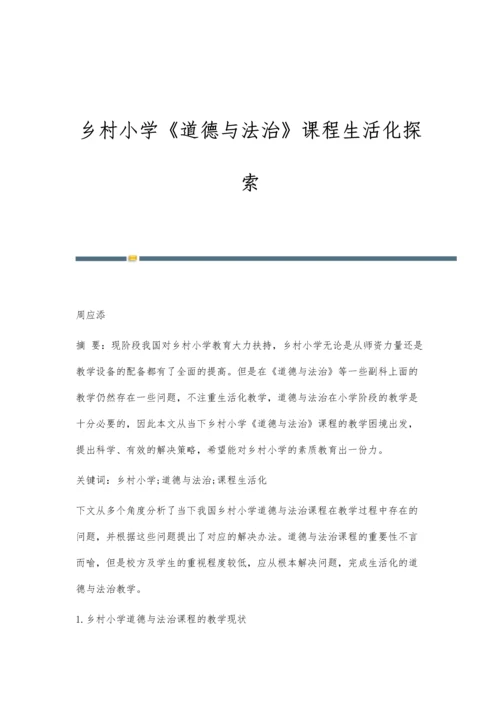 乡村小学《道德与法治》课程生活化探索

周应添

摘 要：现阶段我国对乡村小学教育大力扶持，乡村小学无论是从师资力量还是教学设备的配备都有了全面的提高。但是在《道德与法治》等一些副科上面的教学仍然存在一些问题，不注重生活化教学，道德与法治在小学阶段的教学是十分必要的，因此本文从当下乡村小学《道德与法治》课程的教学困境出发，提出科学、有效的解决策略，希望能对乡村小学的素质教育出一份力。

关键词：乡村小学;道德与法治;课程生活化

下文从多个角度分析了当下我国乡村小学道德与法治课程在教学过程中存在的问题，并根据这些问题提出了对应的解决办法。道德与法治课程的重要性不言而喻，但是校方及学生的重视程度较低，应从根本解决问题，完成生活化的道德与法治教学。

1.乡村小学道德与法治课程的教学现状